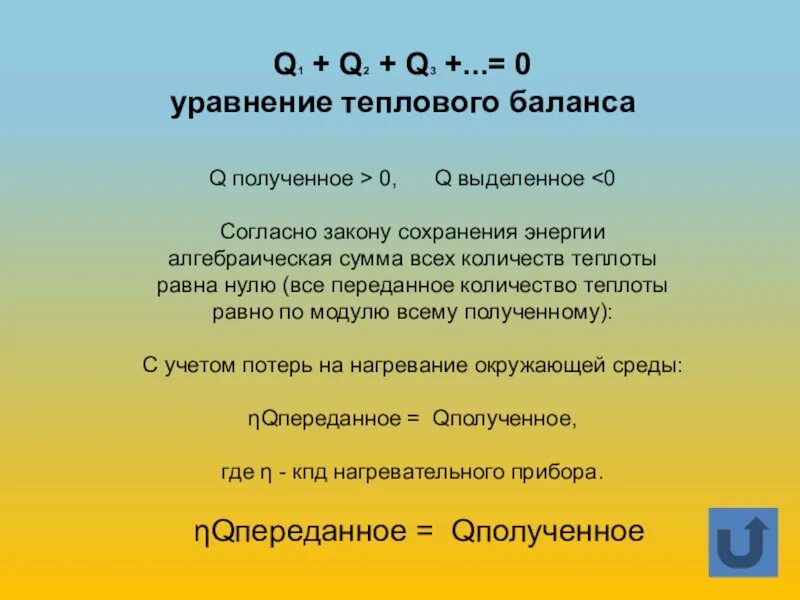 $Q_1 + Q_2 + Q_3 + ... = 0$
уравнение теплового баланса

Q полученное > 0,    Q выделенное <0

Согласно закону сохранения энергии алгебраическая сумма всех количеств теплоты равна нулю (все переданное количество теплоты равно по модулю всему полученному):

С учетом потерь на нагревание окружающей среды:

ηQпереданное = Qполученное,

где η - кпд нагревательного прибора.

ηQпереданное = Qполученное